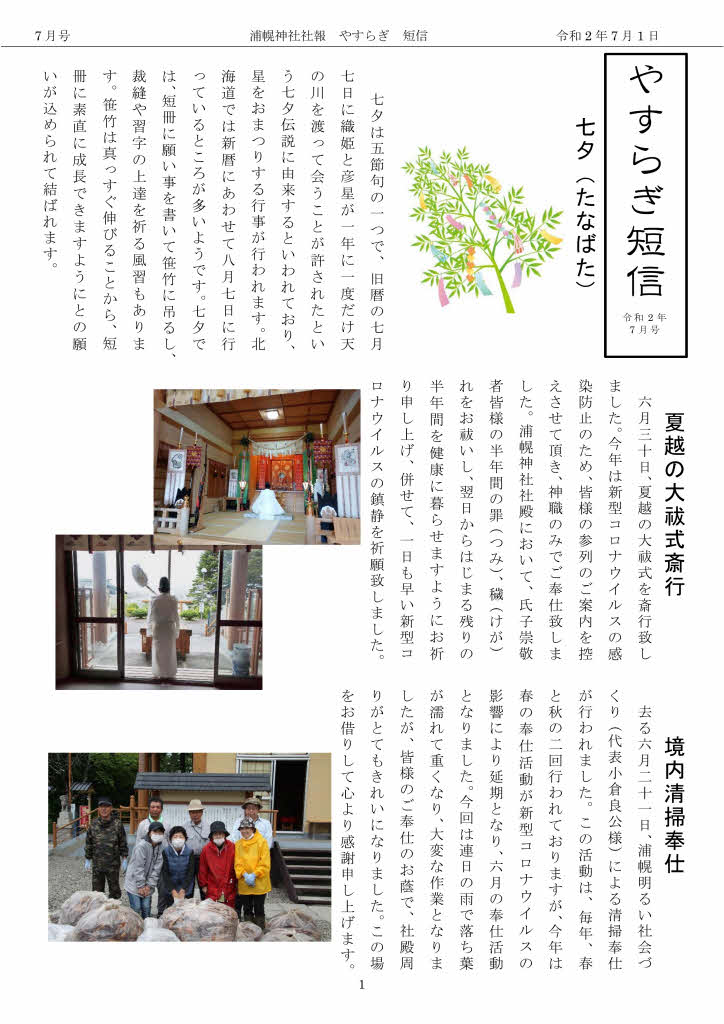 7月号　　浦幌神社社報　やすらぎ　短信　　令和２年７月１日

やすらぎ短信

令和２年
７月号

七夕（たなばた）

七夕は五節句の一つで、旧暦の七月七日に織姫と彦星が一年に一度だけ天の川を渡って会うことが許されたという七夕伝説に由来するといわれており、星をおまつりする行事が行われます。北海道では新暦にあわせて八月七日に行っているところが多いようです。七夕では、短冊に願い事を書いて笹竹に吊るし、裁縫や習字の上達を祈る風習もあります。笹竹は真っすぐ伸びることから、短冊に素直に成長できますようにとの願いが込められて結ばれます。

夏越の大祓式斎行

六月三十日、夏越の大祓式を斎行致しました。今年は新型コロナウイルスの感染防止のため、皆様の参列のご案内を控えさせて頂き、神職のみでご奉仕致しました。浦幌神社社殿において、氏子崇敬者皆様の半年間の罪（つみ）、穢（けが）れをお祓いし、翌日からはじまる残りの半年間を健康に暮らせますようにお祈り申し上げ、併せて、一日も早い新型コロナウイルスの鎮静を祈願致しました。

境内清掃奉仕

去る六月二十一日、浦幌明るい社会づくり（代表小倉良公様）による清掃奉仕が行われました。この活動は、毎年、春と秋の二回行われておりますが、今年は春の奉仕活動が新型コロナウイルスの影響により延期となり、六月の奉仕活動となりました。今回は連日の雨で落ち葉が濡れて重くなり、大変な作業となりましたが、皆様のご奉仕のお蔭で、社殿周りがとてもきれいになりました。この場をお借りして心より感謝申し上げます。

1